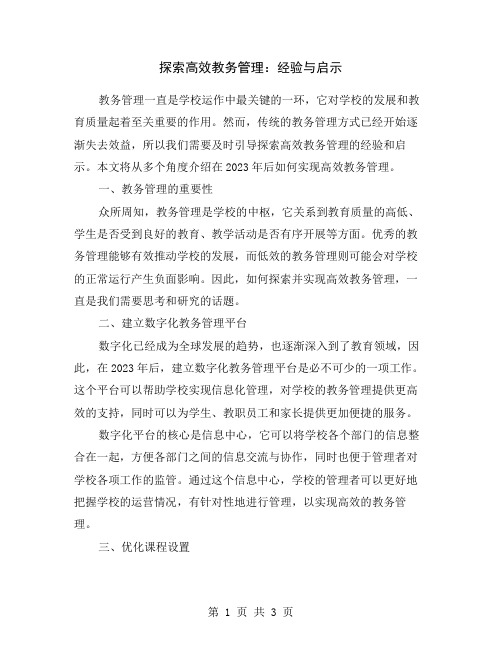 探索高效教务管理：经验与启示

教务管理一直是学校运作中最关键的一环，它对学校的发展和教育质量起着至关重要的作用。然而，传统的教务管理方式已经开始逐渐失去效益，所以我们需要及时引导探索高效教务管理的经验和启示。本文将从多个角度介绍在2023年后如何实现高效教务管理。

一、教务管理的重要性

众所周知，教务管理是学校的中枢，它关系到教育质量的高低、学生是否受到良好的教育、教学活动是否有序开展等方面。优秀的教务管理能够有效推动学校的发展，而低效的教务管理则可能会对学校的正常运行产生负面影响。因此，如何探索并实现高效教务管理，一直是我们需要思考和研究的话题。

二、建立数字化教务管理平台

数字化已经成为全球发展的趋势，也逐渐深入到了教育领域，因此，在2023年后，建立数字化教务管理平台是必不可少的一项工作。这个平台可以帮助学校实现信息化管理，对学校的教务管理提供更高效的支持，同时可以为学生、教职员工和家长提供更加便捷的服务。

数字化平台的核心是信息中心，它可以将学校各个部门的信息整合在一起，方便各部门之间的信息交流与协作，同时也便于管理者对学校各项工作的监管。通过这个信息中心，学校的管理者可以更好地把握学校的运营情况，有针对性地进行管理，以实现高效的教务管理。

三、优化课程设置

第 1 页 共 3 页